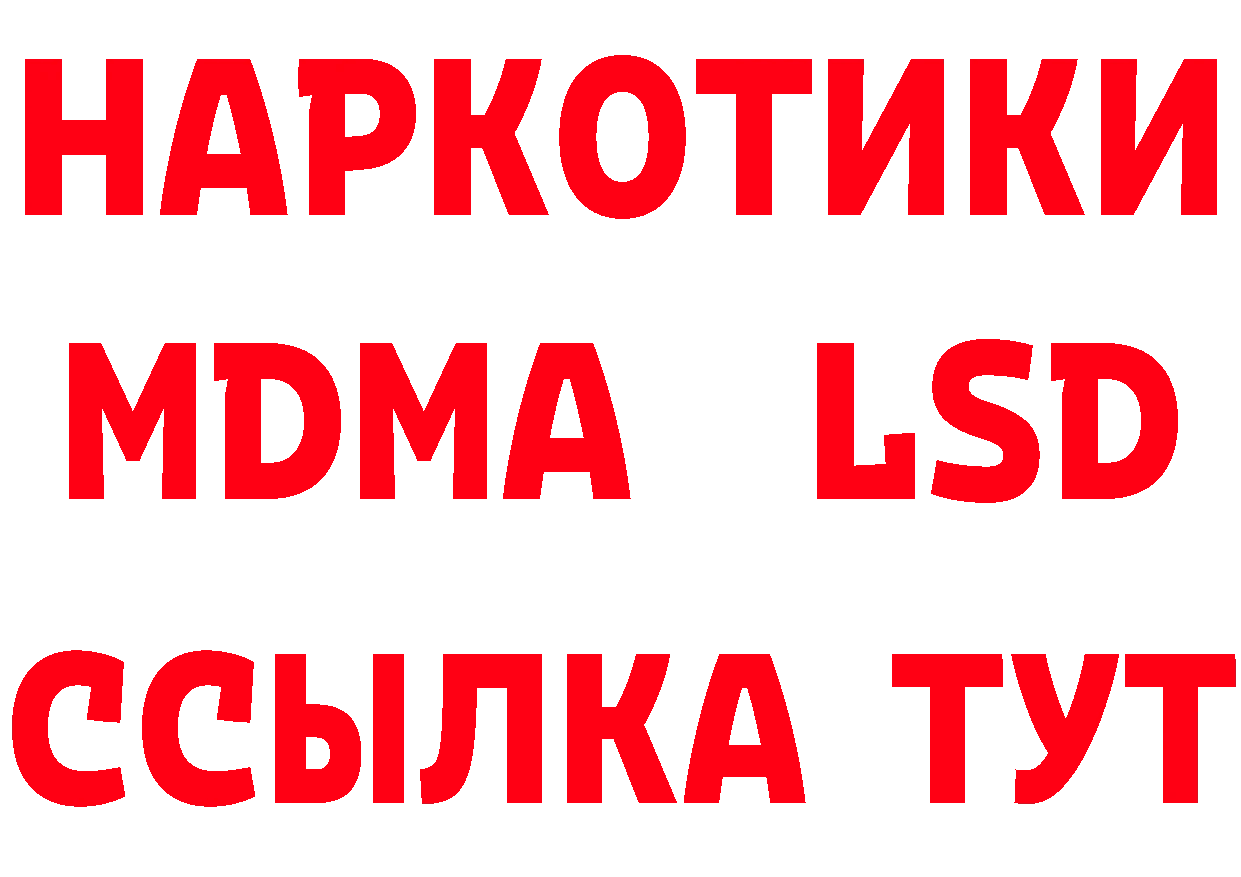 НАРКОТИКИ
MDMA LSD
ССЫЛКА ТУТ